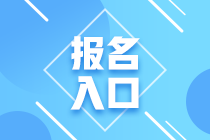 报名
入口